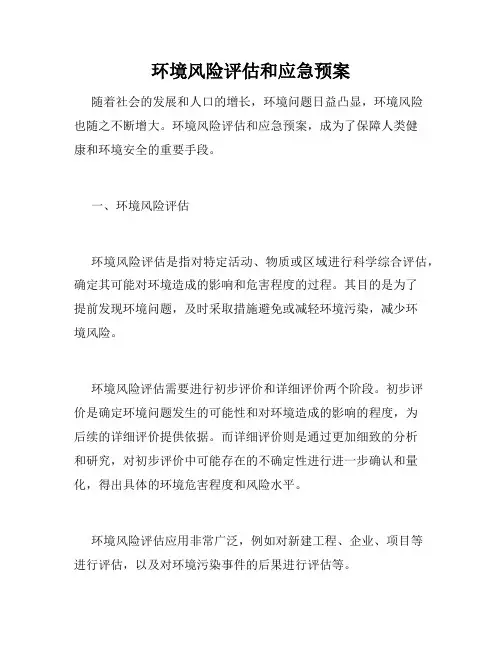 环境风险评估和应急预案

随着社会的发展和人口的增长，环境问题日益凸显，环境风险也随之不断增大。环境风险评估和应急预案，成为了保障人类健康和环境安全的重要手段。

一、环境风险评估

环境风险评估是指对特定活动、物质或区域进行科学综合评估，确定其可能对环境造成的影响和危害程度的过程。其目的是为了提前发现环境问题，及时采取措施避免或减轻环境污染，减少环境风险。

环境风险评估需要进行初步评价和详细评价两个阶段。初步评价是确定环境问题发生的可能性和对环境造成的影响的程度，为后续的详细评价提供依据。而详细评价则是通过更加细致的分析和研究，对初步评价中可能存在的不确定性进行进一步确认和量化，得出具体的环境危害程度和风险水平。

环境风险评估应用非常广泛，例如对新建工程、企业、项目等进行评估，以及对环境污染事件的后果进行评估等。